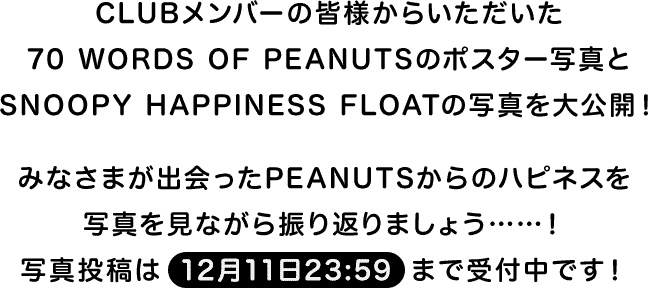 CLUBメンバーの皆様からいただいた
70 WORDS OF PEANUTSのポスター写真と
SNOOPY HAPPINESS FLOATの写真を大公開！

みなさまが出会ったPEANUTSからのハピネスを
写真を見ながら振り返りましょう……！
写真投稿は 12月11日23:59 まで受付中です！